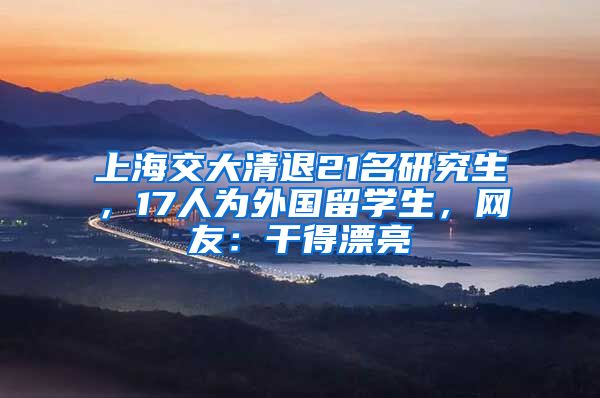 上海交大清退21名研究生，17人为外国留学生，网友：干得漂亮